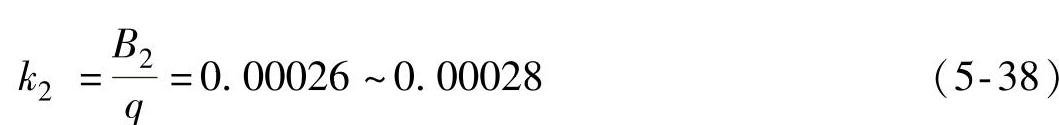 $k_2 = \frac{B_2}{q} = 0.00026 \sim 0.00028$ (5-38)